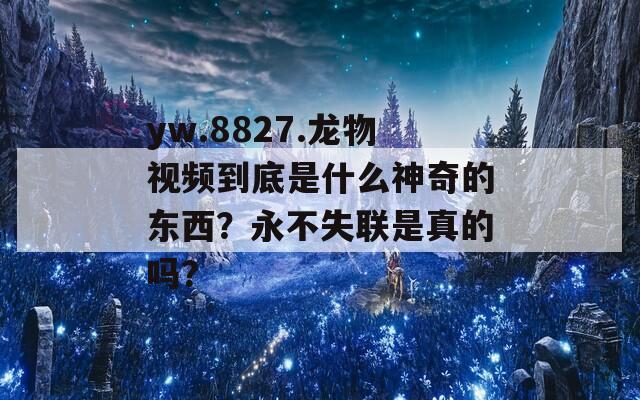 yw.8827.龙物视频到底是什么神奇的东西？永不失联是真的吗？